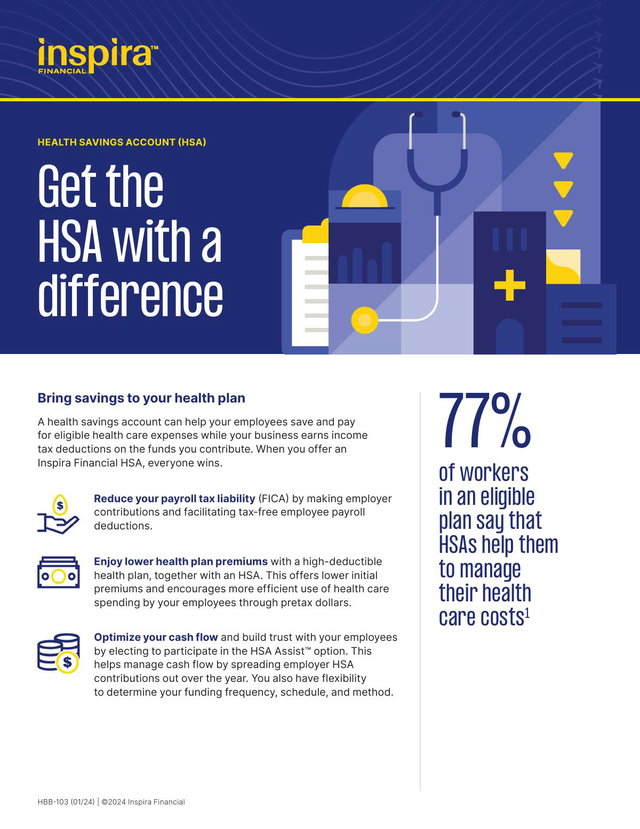 inspira™
FINANCIAL

HEALTH SAVINGS ACCOUNT (HSA)

Get the HSA with a difference

Bring savings to your health plan

A health savings account can help your employees save and pay for eligible health care expenses while your business earns income tax deductions on the funds you contribute. When you offer an Inspira Financial HSA, everyone wins.

Reduce your payroll tax liability (FICA) by making employer contributions and facilitating tax-free employee payroll deductions.

Enjoy lower health plan premiums with a high-deductible health plan, together with an HSA. This offers lower initial premiums and encourages more efficient use of health care spending by your employees through pretax dollars.

Optimize your cash flow and build trust with your employees by electing to participate in the HSA Assist™ option. This helps manage cash flow by spreading employer HSA contributions out over the year. You also have flexibility to determine your funding frequency, schedule, and method.

77%

of workers in an eligible plan say that HSAs help them to manage their health care costs$^1$

HBB-103 (01/24) | ©2024 Inspira Financial